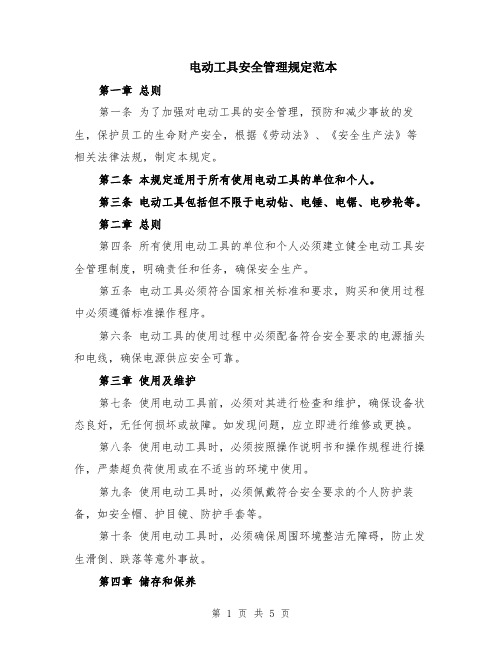 电动工具安全管理规定范本

第一章 总则

第一条 为了加强对电动工具的安全管理，预防和减少事故的发生，保护员工的生命财产安全，根据《劳动法》、《安全生产法》等相关法律法规，制定本规定。

第二条 本规定适用于所有使用电动工具的单位和个人。

第三条 电动工具包括但不限于电动钻、电锤、电锯、电砂轮等。

第二章 总则

第四条 所有使用电动工具的单位和个人必须建立健全电动工具安全管理制度，明确责任和任务，确保安全生产。

第五条 电动工具必须符合国家相关标准和要求，购买和使用过程中必须遵循标准操作程序。

第六条 电动工具的使用过程中必须配备符合安全要求的电源插头和电线，确保电源供应安全可靠。

第三章 使用及维护

第七条 使用电动工具前，必须对其进行检查和维护，确保设备状态良好，无任何损坏或故障。如发现问题，应立即进行维修或更换。

第八条 使用电动工具时，必须按照操作说明书和操作规程进行操作，严禁超负荷使用或在不适当的环境中使用。

第九条 使用电动工具时，必须佩戴符合安全要求的个人防护装备，如安全帽、护目镜、防护手套等。

第十条 使用电动工具时，必须确保周围环境整洁无障碍，防止发生滑倒、跌落等意外事故。

第四章 储存和保养

第 1 页 共 5 页